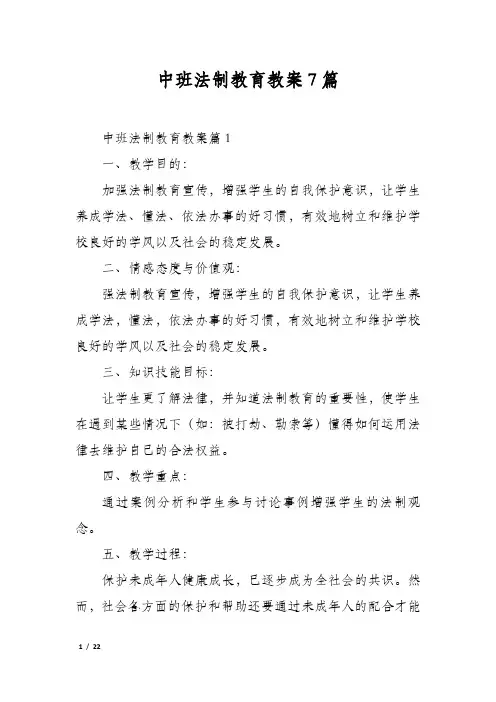 中班法制教育教案7篇

中班法制教育教案篇1

一、教学目的：

加强法制教育宣传，增强学生的自我保护意识，让学生养成学法、懂法、依法办事的好习惯，有效地树立和维护学校良好的学风以及社会的稳定发展。

二、情感态度与价值观：

强法制教育宣传，增强学生的自我保护意识，让学生养成学法，懂法，依法办事的好习惯，有效地树立和维护学校良好的学风以及社会的稳定发展。

三、知识技能目标：

让学生更了解法律，并知道法制教育的重要性，使学生在遇到某些情况下（如：被打劫、勒索等）懂得如何运用法律去维护自己的合法权益。

四、教学重点：

通过案例分析和学生参与讨论事例增强学生的法制观念。

五、教学过程：

保护未成年人健康成长，已逐步成为全社会的共识。然而，社会各方面的保护和帮助还要通过未成年人的配合才能

1 / 22